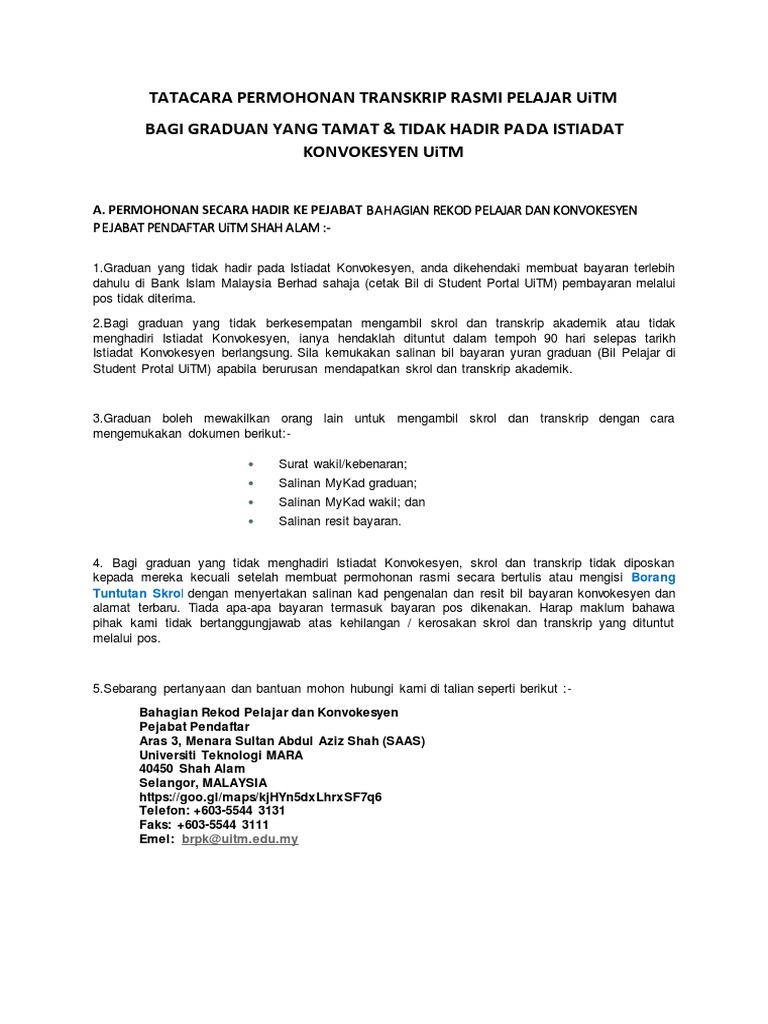 TATACARA PERMOHONAN TRANSKRIP RASMI PELAJAR UiTM

BAGI GRADUAN YANG TAMAT & TIDAK HADIR PADA ISTIADAT KONVOKESYEN UiTM

A. PERMOHONAN SECARA HADIR KE PEJABAT BAHAGIAN REKOD PELAJAR DAN KONVOKESYEN PEJABAT PENDAFTAR UiTM SHAH ALAM :-

1.Graduan yang tidak hadir pada Istiadat Konvokesyen, anda dikehendaki membuat bayaran terlebih dahulu di Bank Islam Malaysia Berhad sahaja (cetak Bil di Student Portal UiTM) pembayaran melalui pos tidak diterima.

2.Bagi graduan yang tidak berkesempatan mengambil skrol dan transkrip akademik atau tidak menghadiri Istiadat Konvokesyen, ianya hendaklah dituntut dalam tempoh 90 hari selepas tarikh Istiadat Konvokesyen berlangsung. Sila kemukakan salinan bil bayaran yuran graduan (Bil Pelajar di Student Protal UiTM) apabila berurusan mendapatkan skrol dan transkrip akademik.

3.Graduan boleh mewakilkan orang lain untuk mengambil skrol dan transkrip dengan cara mengemukakan dokumen berikut:-

• Surat wakil/kebenaran;
• Salinan MyKad graduan;
• Salinan MyKad wakil; dan
• Salinan resit bayaran.

4. Bagi graduan yang tidak menghadiri Istiadat Konvokesyen, skrol dan transkrip tidak diposkan kepada mereka kecuali setelah membuat permohonan rasmi secara bertulis atau mengisi Borang Tuntutan Skrol dengan menyertakan salinan kad pengenalan dan resit bil bayaran konvokesyen dan alamat terbaru. Tiada apa-apa bayaran termasuk bayaran pos dikenakan. Harap maklum bahawa pihak kami tidak bertanggungjawab atas kehilangan / kerosakan skrol dan transkrip yang dituntut melalui pos.

5.Sebarang pertanyaan dan bantuan mohon hubungi kami di talian seperti berikut :-

Bahagian Rekod Pelajar dan Konvokesyen
Pejabat Pendaftar
Aras 3, Menara Sultan Abdul Aziz Shah (SAAS)
Universiti Teknologi MARA
40450 Shah Alam
Selangor, MALAYSIA
https://goo.gl/maps/kjHYn5dxLhrxSF7q6
Telefon: +603-5544 3131
Faks: +603-5544 3111
Emel: brpk@uitm.edu.my